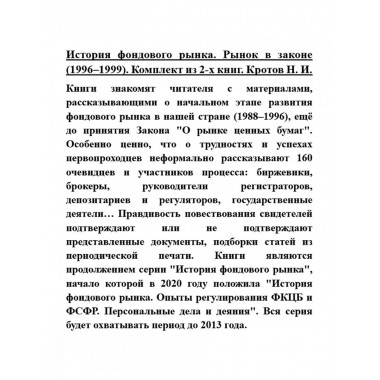 История фондового рынка. Рынок в законе (1996–1999). Комплект из 2-х книг. Кротов Н. И.

Книги знакомят читателя с материалами, рассказывающими о начальном этапе развития фондового рынка в нашей стране (1988–1996), ещё до принятия Закона "О рынке ценных бумаг". Особенно ценно, что о трудностях и успехах первопроходцев неформально рассказывают 160 очевидцев и участников процесса: биржевики, брокеры, руководители регистраторов, депозитариев и регуляторов, государственные деятели… Правдивость повествования свидетелей подтверждают или не подтверждают представленные документы, подборки статей из периодической печати. Книги являются продолжением серии "История фондового рынка", начало которой в 2020 году положила "История фондового рынка. Опыты регулирования ФКЦБ и ФСФР. Персональные дела и деяния". Вся серия будет охватывать период до 2013 года.